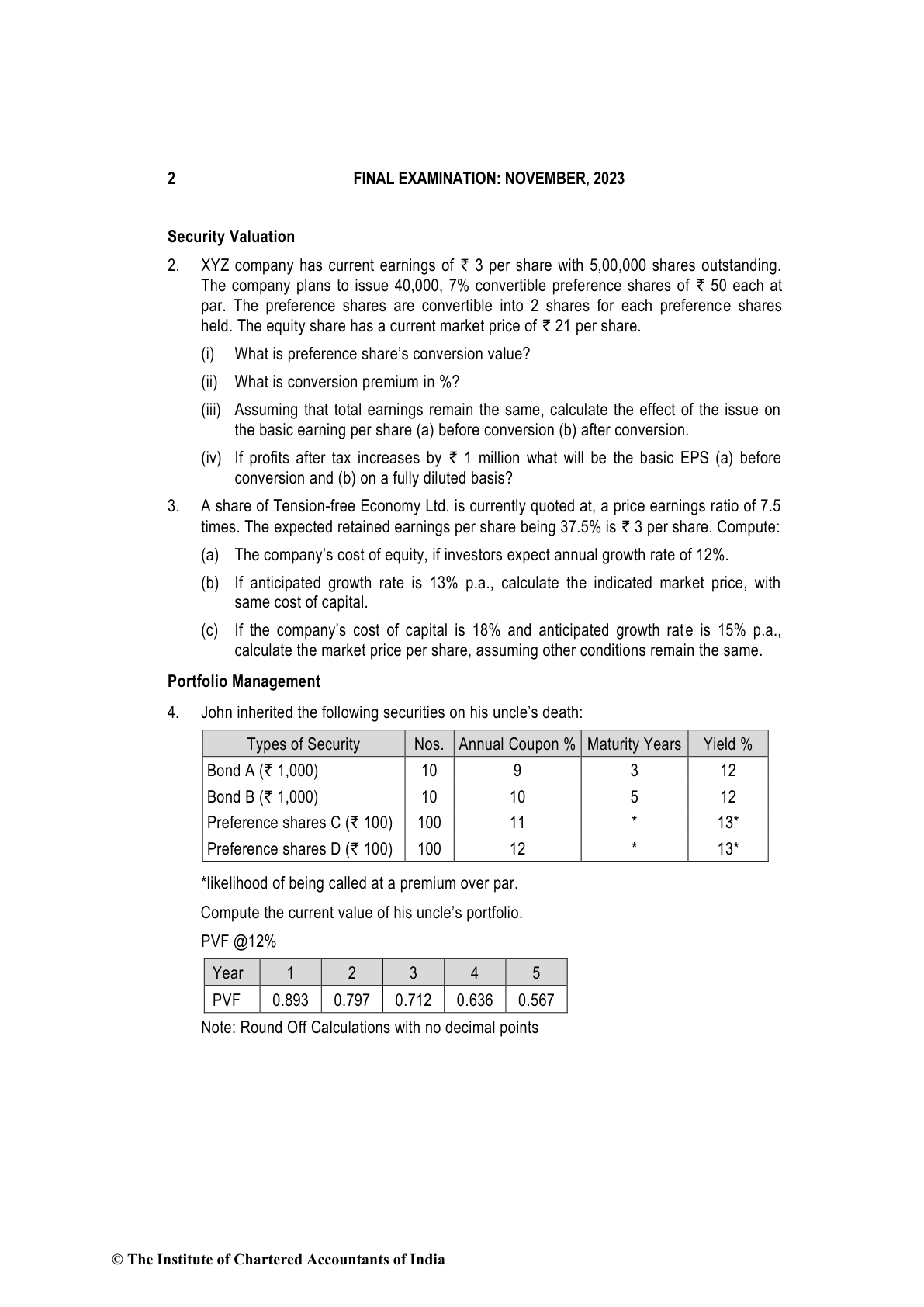 2 FINAL EXAMINATION: NOVEMBER, 2023

Security Valuation

2. XYZ company has current earnings of ₹ 3 per share with 5,00,000 shares outstanding. The company plans to issue 40,000, 7% convertible preference shares of ₹ 50 each at par. The preference shares are convertible into 2 shares for each preference shares held. The equity share has a current market price of ₹ 21 per share.

(i) What is preference share's conversion value?

(ii) What is conversion premium in %?

(iii) Assuming that total earnings remain the same, calculate the effect of the issue on the basic earning per share (a) before conversion (b) after conversion.

(iv) If profits after tax increases by ₹ 1 million what will be the basic EPS (a) before conversion and (b) on a fully diluted basis?

3. A share of Tension-free Economy Ltd. is currently quoted at, a price earnings ratio of 7.5 times. The expected retained earnings per share being 37.5% is ₹ 3 per share. Compute:

(a) The company's cost of equity, if investors expect annual growth rate of 12%.

(b) If anticipated growth rate is 13% p.a., calculate the indicated market price, with same cost of capital.

(c) If the company's cost of capital is 18% and anticipated growth rate is 15% p.a., calculate the market price per share, assuming other conditions remain the same.

Portfolio Management

4. John inherited the following securities on his uncle's death:

| Types of Security | Nos. | Annual Coupon % | Maturity Years | Yield % |
|---|---|---|---|---|
| Bond A (₹ 1,000) | 10 | 9 | 3 | 12 |
| Bond B (₹ 1,000) | 10 | 10 | 5 | 12 |
| Preference shares C (₹ 100) | 100 | 11 | * | 13* |
| Preference shares D (₹ 100) | 100 | 12 | * | 13* |

*likelihood of being called at a premium over par.

Compute the current value of his uncle's portfolio.

PVF @12%

| Year | 1 | 2 | 3 | 4 | 5 |
|---|---|---|---|---|---|
| PVF | 0.893 | 0.797 | 0.712 | 0.636 | 0.567 |

Note: Round Off Calculations with no decimal points

© The Institute of Chartered Accountants of India